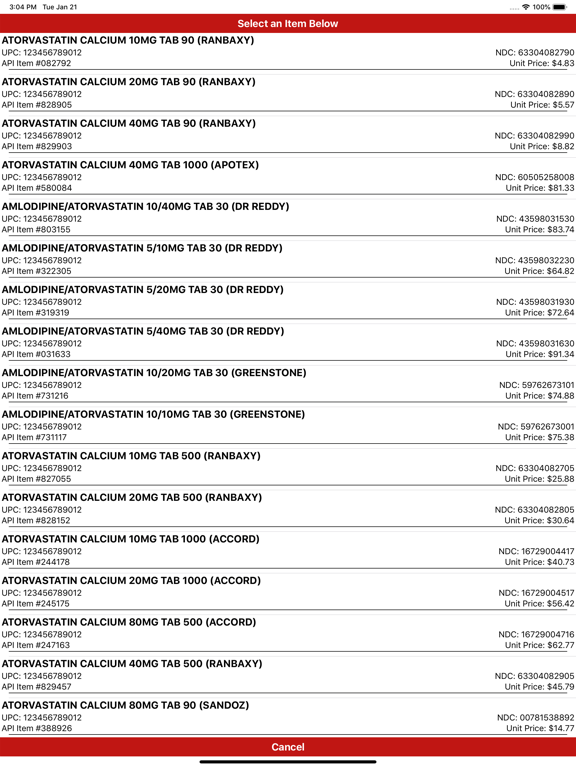 3:04 PM Tue Jan 21
100%

Select an Item Below

ATORVASTATIN CALCIUM 10MG TAB 90 (RANBAXY)
UPC: 123456789012
NDC: 63304082790
API Item #082792
Unit Price: $4.83

ATORVASTATIN CALCIUM 20MG TAB 90 (RANBAXY)
UPC: 123456789012
NDC: 63304082890
API Item #828905
Unit Price: $5.57

ATORVASTATIN CALCIUM 40MG TAB 90 (RANBAXY)
UPC: 123456789012
NDC: 63304082990
API Item #829903
Unit Price: $8.82

ATORVASTATIN CALCIUM 40MG TAB 1000 (APOTEX)
UPC: 123456789012
NDC: 60505258008
API Item #580084
Unit Price: $81.33

AMLODIPINE/ATORVASTATIN 10/40MG TAB 30 (DR REDDY)
UPC: 123456789012
NDC: 43598031530
API Item #803155
Unit Price: $83.74

AMLODIPINE/ATORVASTATIN 5/10MG TAB 30 (DR REDDY)
UPC: 123456789012
NDC: 43598032230
API Item #322305
Unit Price: $64.82

AMLODIPINE/ATORVASTATIN 5/20MG TAB 30 (DR REDDY)
UPC: 123456789012
NDC: 43598031930
API Item #319319
Unit Price: $72.64

AMLODIPINE/ATORVASTATIN 5/40MG TAB 30 (DR REDDY)
UPC: 123456789012
NDC: 43598031630
API Item #031633
Unit Price: $91.34

AMLODIPINE/ATORVASTATIN 10/20MG TAB 30 (GREENSTONE)
UPC: 123456789012
NDC: 59762673101
API Item #731216
Unit Price: $74.88

AMLODIPINE/ATORVASTATIN 10/10MG TAB 30 (GREENSTONE)
UPC: 123456789012
NDC: 59762673001
API Item #731117
Unit Price: $75.38

ATORVASTATIN CALCIUM 10MG TAB 500 (RANBAXY)
UPC: 123456789012
NDC: 63304082705
API Item #827055
Unit Price: $25.88

ATORVASTATIN CALCIUM 20MG TAB 500 (RANBAXY)
UPC: 123456789012
NDC: 63304082805
API Item #828152
Unit Price: $30.64

ATORVASTATIN CALCIUM 10MG TAB 1000 (ACCORD)
UPC: 123456789012
NDC: 16729004417
API Item #244178
Unit Price: $40.73

ATORVASTATIN CALCIUM 20MG TAB 1000 (ACCORD)
UPC: 123456789012
NDC: 16729004517
API Item #245175
Unit Price: $56.42

ATORVASTATIN CALCIUM 80MG TAB 500 (ACCORD)
UPC: 123456789012
NDC: 16729004716
API Item #247163
Unit Price: $62.77

ATORVASTATIN CALCIUM 40MG TAB 500 (RANBAXY)
UPC: 123456789012
NDC: 63304082905
API Item #829457
Unit Price: $45.79

ATORVASTATIN CALCIUM 80MG TAB 90 (SANDOZ)
UPC: 123456789012
NDC: 00781538892
API Item #388926
Unit Price: $14.77

Cancel